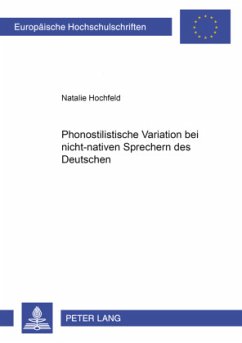 Europäische Hochschulschriften

Natalie Hochfeld

Phonostilistische Variation bei nicht-nativen Sprechern des Deutschen

PETER LANG